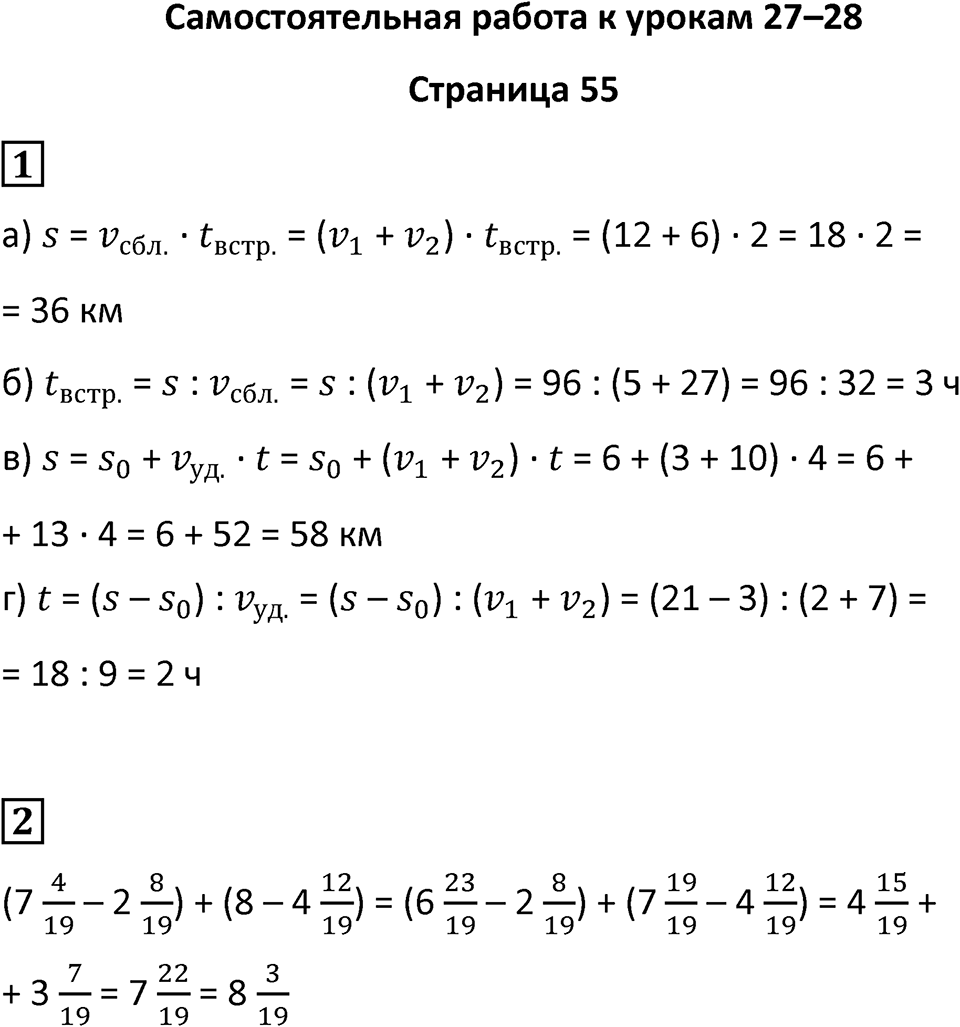 Самостоятельная работа к урокам 27–28

Страница 55

1

а) $s = v_{сбл.} \cdot t_{встр.} = (v_1 + v_2) \cdot t_{встр.} = (12 + 6) \cdot 2 = 18 \cdot 2 =$
$= 36$ км

б) $t_{встр.} = s : v_{сбл.} = s : (v_1 + v_2) = 96 : (5 + 27) = 96 : 32 = 3$ ч

в) $s = s_0 + v_{уд.} \cdot t = s_0 + (v_1 + v_2) \cdot t = 6 + (3 + 10) \cdot 4 = 6 +$
$+ 13 \cdot 4 = 6 + 52 = 58$ км

г) $t = (s - s_0) : v_{уд.} = (s - s_0) : (v_1 + v_2) = (21 - 3) : (2 + 7) =$
$= 18 : 9 = 2$ ч

2

$(7\frac{4}{19} - 2\frac{8}{19}) + (8 - 4\frac{12}{19}) = (6\frac{23}{19} - 2\frac{8}{19}) + (7\frac{19}{19} - 4\frac{12}{19}) = 4\frac{15}{19} +$
$+ 3\frac{7}{19} = 7\frac{22}{19} = 8\frac{3}{19}$